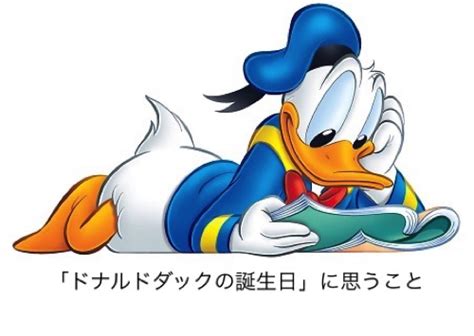 「ドナルドダックの誕生日」に思うこと